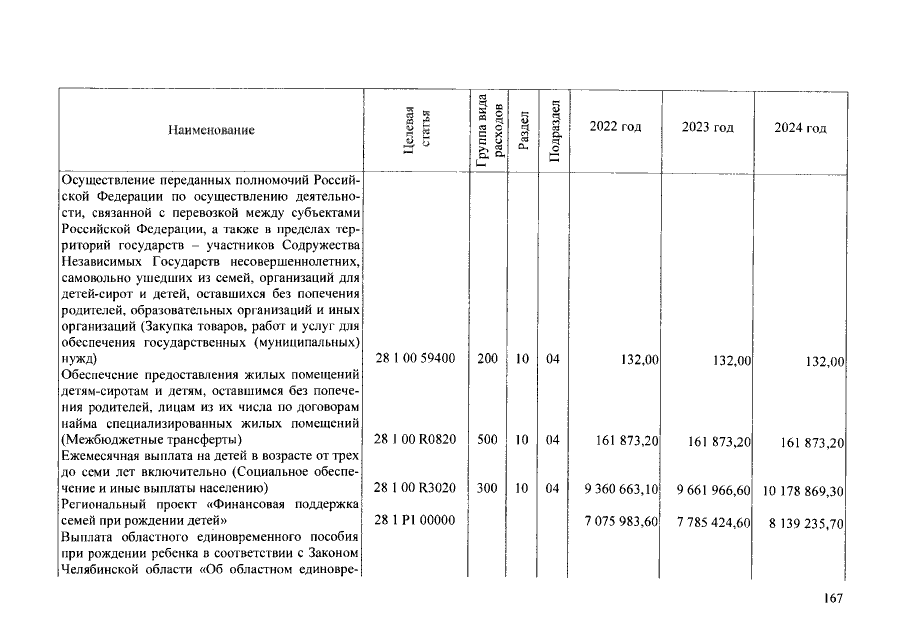 | Наименование | Целевая статья | Группа вида расходов | Раздел | Подраздел | 2022 год | 2023 год | 2024 год |
|---|---|---|---|---|---|---|---|
| Осуществление переданных полномочий Российской Федерации по осуществлению деятельности, связанной с перевозкой между субъектами Российской Федерации, а также в пределах территорий государств – участников Содружества Независимых Государств несовершеннолетних, самовольно ушедших из семей, организаций для детей-сирот и детей, оставшихся без попечения родителей, образовательных организаций и иных организаций (Закупка товаров, работ и услуг для обеспечения государственных (муниципальных) нужд) | 28 1 00 59400 | 200 | 10 | 04 | 132,00 | 132,00 | 132,00 |
| Обеспечение предоставления жилых помещений детям-сиротам и детям, оставшимся без попечения родителей, лицам из их числа по договорам найма специализированных жилых помещений (Межбюджетные трансферты) | 28 1 00 R0820 | 500 | 10 | 04 | 161 873,20 | 161 873,20 | 161 873,20 |
| Ежемесячная выплата на детей в возрасте от трех до семи лет включительно (Социальное обеспечение и иные выплаты населению) | 28 1 00 R3020 | 300 | 10 | 04 | 9 360 663,10 | 9 661 966,60 | 10 178 869,30 |
| Региональный проект «Финансовая поддержка семей при рождении детей» | 28 1 P1 00000 | | | | 7 075 983,60 | 7 785 424,60 | 8 139 235,70 |
| Выплата областного единовременного пособия при рождении ребенка в соответствии с Законом Челябинской области «Об областном единовре- | | | | | | | |

167